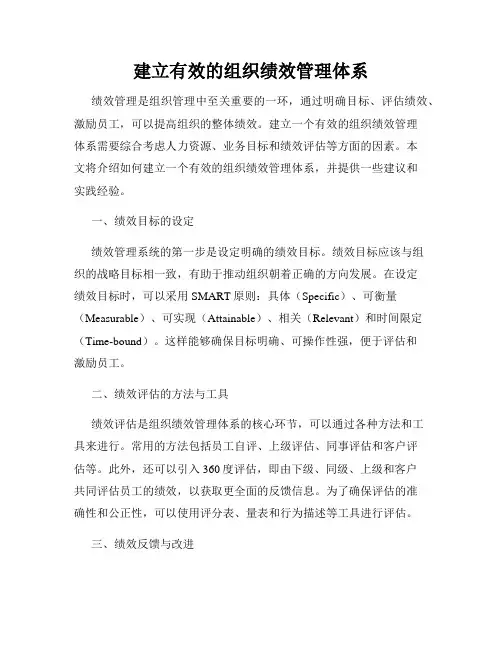 建立有效的组织绩效管理体系

绩效管理是组织管理中至关重要的一环，通过明确目标、评估绩效、激励员工，可以提高组织的整体绩效。建立一个有效的组织绩效管理体系需要综合考虑人力资源、业务目标和绩效评估等方面的因素。本文将介绍如何建立一个有效的组织绩效管理体系，并提供一些建议和实践经验。

一、绩效目标的设定

绩效管理系统的第一步是设定明确的绩效目标。绩效目标应该与组织的战略目标相一致，有助于推动组织朝着正确的方向发展。在设定绩效目标时，可以采用 SMART 原则：具体（Specific）、可衡量（Measurable）、可实现（Attainable）、相关（Relevant）和时间限定（Time-bound）。这样能够确保目标明确、可操作性强，便于评估和激励员工。

二、绩效评估的方法与工具

绩效评估是组织绩效管理体系的核心环节，可以通过各种方法和工具来进行。常用的方法包括员工自评、上级评估、同事评估和客户评估等。此外，还可以引入 360 度评估，即由下级、同级、上级和客户共同评估员工的绩效，以获取更全面的反馈信息。为了确保评估的准确性和公正性，可以使用评分表、量表和行为描述等工具进行评估。

三、绩效反馈与改进